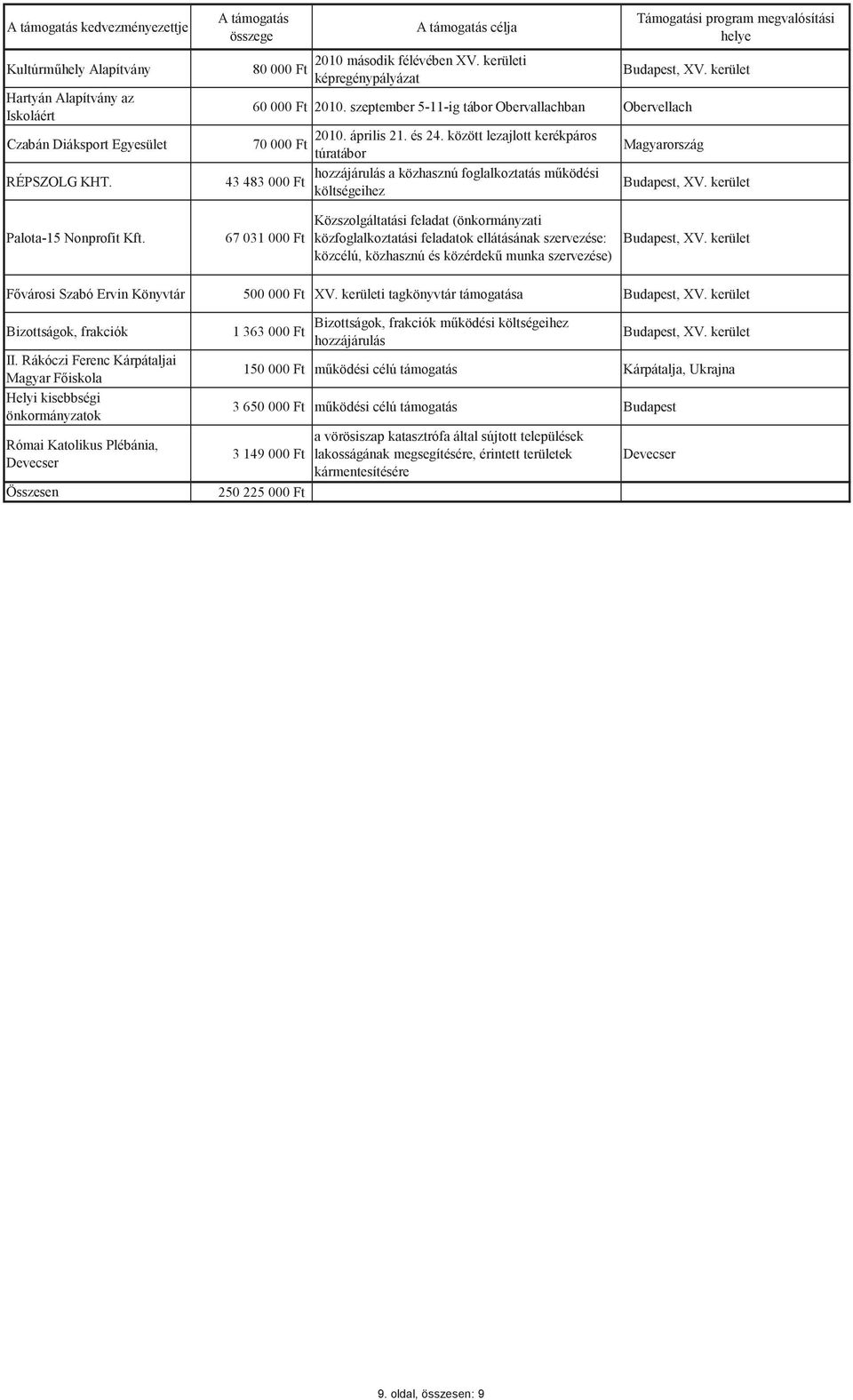 | A támogatás kedvezményezettje | A támogatás összege | A támogatás célja | Támogatási program megvalósítási helye |
|---|---|---|---|
| Kultúrműhely Alapítvány | 80 000 Ft | 2010 második félévében XV. kerületi képregénypályázat | Budapest, XV. kerület |
| Hartyán Alapítvány az Iskoláért | 60 000 Ft | 2010. szeptember 5-11-ig tábor Obervallachban | Obervellach |
| Czabán Diáksport Egyesület | 70 000 Ft | 2010. április 21. és 24. között lezajlott kerékpáros túratábor | Magyarország |
| RÉPSZOLG KHT. | 43 483 000 Ft | hozzájárulás a közhasznú foglalkoztatás működési költségeihez | Budapest, XV. kerület |
| Palota-15 Nonprofit Kft. | 67 031 000 Ft | Közszolgáltatási feladat (önkormányzati közfoglalkoztatási feladatok ellátásának szervezése: közcélú, közhasznú és közérdekű munka szervezése) | Budapest, XV. kerület |
| Fővárosi Szabó Ervin Könyvtár | 500 000 Ft | XV. kerületi tagkönyvtár támogatása | Budapest, XV. kerület |
| Bizottságok, frakciók | 1 363 000 Ft | Bizottságok, frakciók működési költségeihez hozzájárulás | Budapest, XV. kerület |
| II. Rákóczi Ferenc Kárpátaljai Magyar Főiskola | 150 000 Ft | működési célú támogatás | Kárpátalja, Ukrajna |
| Helyi kisebbségi önkormányzatok | 3 650 000 Ft | működési célú támogatás | Budapest |
| Római Katolikus Plébánia, Devecser | 3 149 000 Ft | a vörösiszap katasztrófa által sújtott települések lakosságának megsegítésére, érintett területek kármentesítésére | Devecser |
| Összesen | 250 225 000 Ft | | |

9. oldal, összesen: 9